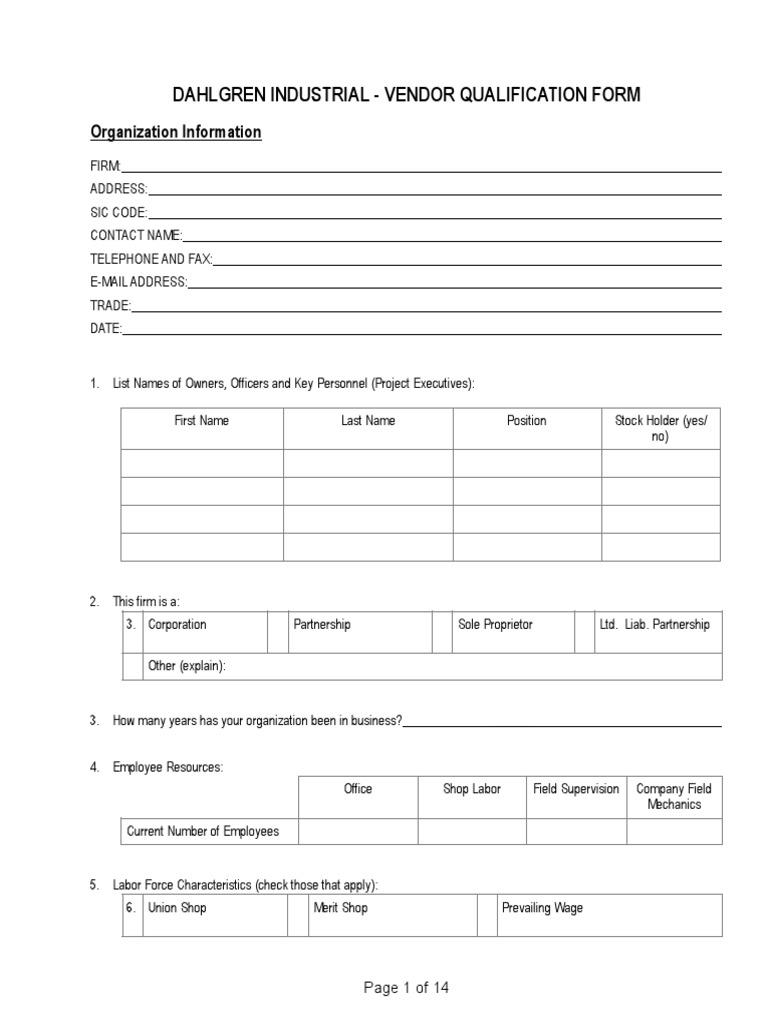 DAHLGREN INDUSTRIAL - VENDOR QUALIFICATION FORM

Organization Information

FIRM:
ADDRESS:
SIC CODE:
CONTACT NAME:
TELEPHONE AND FAX:
E-MAIL ADDRESS:
TRADE:
DATE:

1. List Names of Owners, Officers and Key Personnel (Project Executives):

| First Name | Last Name | Position | Stock Holder (yes/ no) |
|---|---|---|---|
| | | | |
| | | | |
| | | | |
| | | | |

2. This firm is a:

| 3. | Corporation | | Partnership | | Sole Proprietor | | Ltd. Liab. Partnership |
|---|---|---|---|---|---|---|---|
| | Other (explain): | | | | | | |

3. How many years has your organization been in business?

4. Employee Resources:

| | Office | Shop Labor | Field Supervision | Company Field Mechanics |
|---|---|---|---|---|
| Current Number of Employees | | | | |

5. Labor Force Characteristics (check those that apply):

| 6. | Union Shop | | Merit Shop | | Prevailing Wage |
|---|---|---|---|---|---|

Page 1 of 14